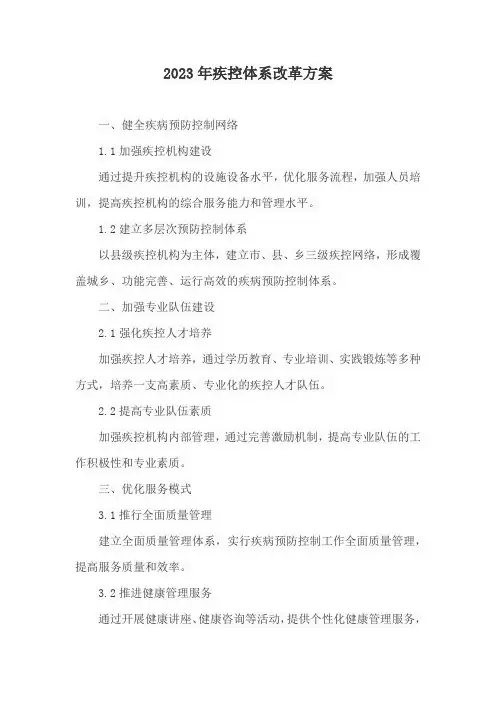 2023年疾控体系改革方案

一、健全疾病预防控制网络

1.1 加强疾控机构建设

通过提升疾控机构的设施设备水平，优化服务流程，加强人员培训，提高疾控机构的综合服务能力和管理水平。

1.2 建立多层次预防控制体系

以县级疾控机构为主体，建立市、县、乡三级疾控网络，形成覆盖城乡、功能完善、运行高效的疾病预防控制体系。

二、加强专业队伍建设

2.1 强化疾控人才培养

加强疾控人才培养，通过学历教育、专业培训、实践锻炼等多种方式，培养一支高素质、专业化的疾控人才队伍。

2.2 提高专业队伍素质

加强疾控机构内部管理，通过完善激励机制，提高专业队伍的工作积极性和专业素质。

三、优化服务模式

3.1 推行全面质量管理

建立全面质量管理体系，实行疾病预防控制工作全面质量管理，提高服务质量和效率。

3.2 推进健康管理服务

通过开展健康讲座、健康咨询等活动，提供个性化健康管理服务，